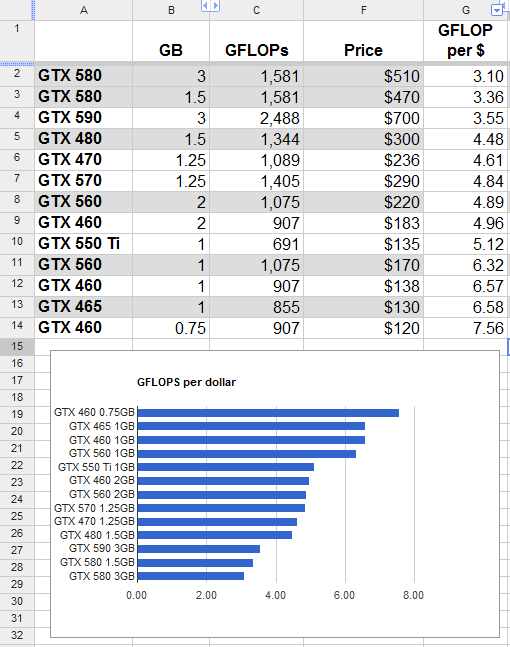 | | A | B | C | F | G |
|---|---|---|---|---|---|
| 1 | | GB | GFLOPs | Price | GFLOP per $ |
| 2 | GTX 580 | 3 | 1,581 | $510 | 3.10 |
| 3 | GTX 580 | 1.5 | 1,581 | $470 | 3.36 |
| 4 | GTX 590 | 3 | 2,488 | $700 | 3.55 |
| 5 | GTX 480 | 1.5 | 1,344 | $300 | 4.48 |
| 6 | GTX 470 | 1.25 | 1,089 | $236 | 4.61 |
| 7 | GTX 570 | 1.25 | 1,405 | $290 | 4.84 |
| 8 | GTX 560 | 2 | 1,075 | $220 | 4.89 |
| 9 | GTX 460 | 2 | 907 | $183 | 4.96 |
| 10 | GTX 550 Ti | 1 | 691 | $135 | 5.12 |
| 11 | GTX 560 | 1 | 1,075 | $170 | 6.32 |
| 12 | GTX 460 | 1 | 907 | $138 | 6.57 |
| 13 | GTX 465 | 1 | 855 | $130 | 6.58 |
| 14 | GTX 460 | 0.75 | 907 | $120 | 7.56 |

15
16
17
18
19
20
21
22
23
24
25
26
27
28
29
30
31
32

GFLOPS per dollar

GTX 460 0.75GB
GTX 465 1GB
GTX 460 1GB
GTX 560 1GB
GTX 550 Ti 1GB
GTX 460 2GB
GTX 560 2GB
GTX 570 1.25GB
GTX 470 1.25GB
GTX 480 1.5GB
GTX 590 3GB
GTX 580 1.5GB
GTX 580 3GB

0.00 2.00 4.00 6.00 8.00